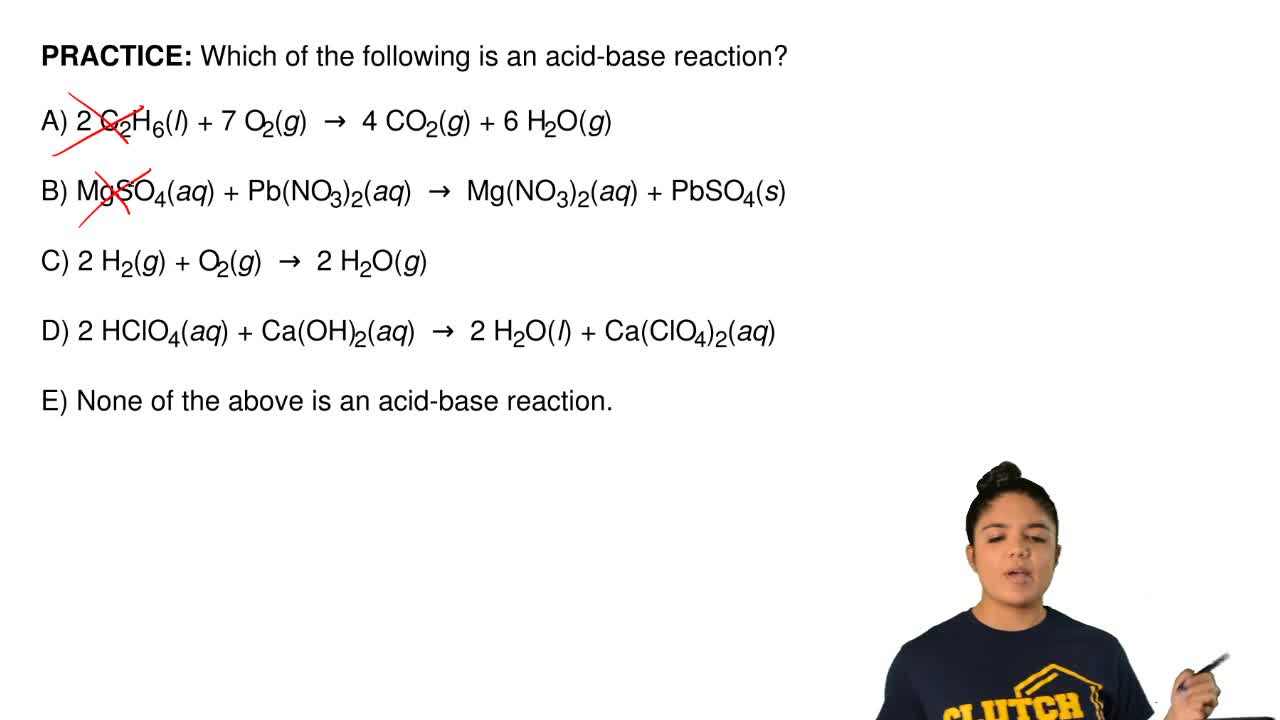 PRACTICE: Which of the following is an acid-base reaction?

A) $2\ C_2H_6(l) + 7\ O_2(g) \rightarrow 4\ CO_2(g) + 6\ H_2O(g)$

B) $MgSO_4(aq) + Pb(NO_3)_2(aq) \rightarrow Mg(NO_3)_2(aq) + PbSO_4(s)$

C) $2\ H_2(g) + O_2(g) \rightarrow 2\ H_2O(g)$

D) $2\ HClO_4(aq) + Ca(OH)_2(aq) \rightarrow 2\ H_2O(l) + Ca(ClO_4)_2(aq)$

E) None of the above is an acid-base reaction.

CLUTCH